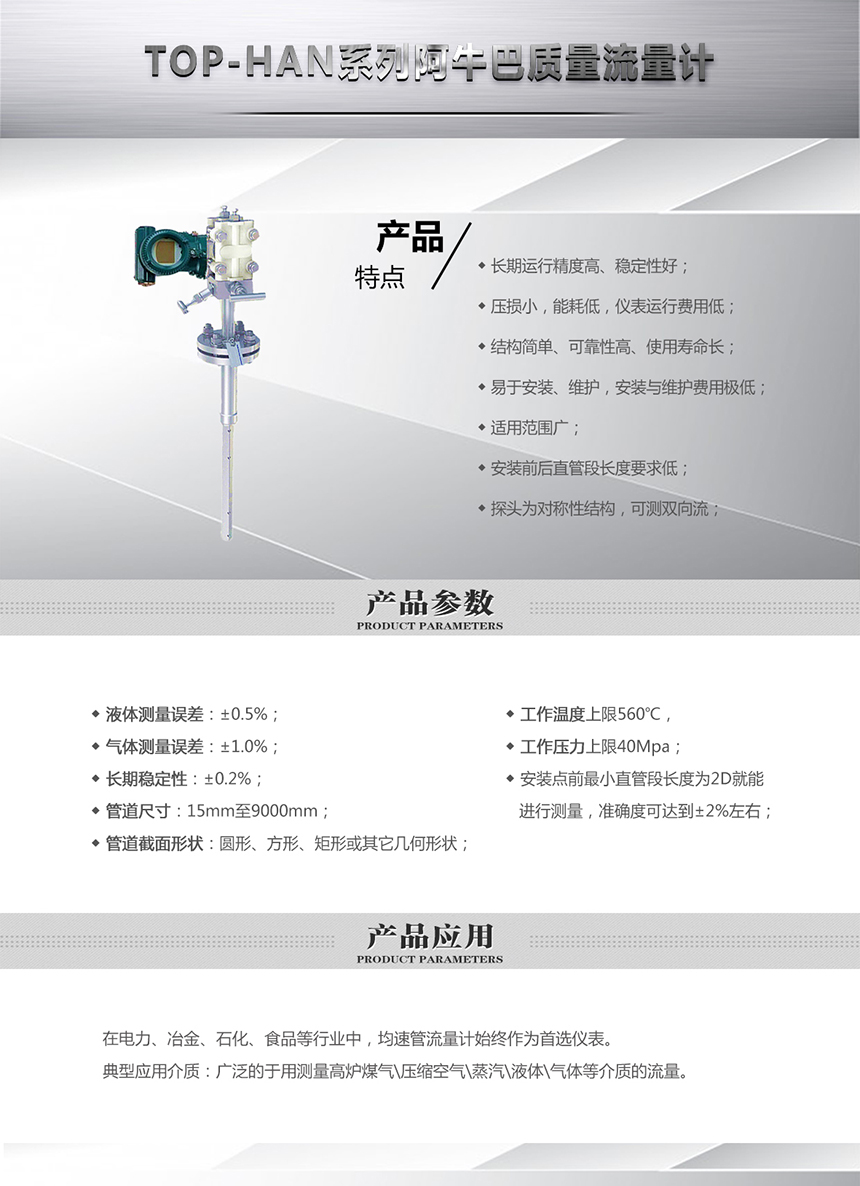 TOP-HAN系列阿牛巴质量流量计

产品
特点

◆ 长期运行精度高、稳定性好；

◆ 压损小，能耗低，仪表运行费用低；

◆ 结构简单、可靠性高、使用寿命长；

◆ 易于安装、维护，安装与维护费用极低；

◆ 适用范围广；

◆ 安装前后直管段长度要求低；

◆ 探头为对称性结构，可测双向流；

产品参数
PRODUCT PARAMETERS

◆ 液体测量误差：±0.5%；

◆ 气体测量误差：±1.0%；

◆ 长期稳定性：±0.2%；

◆ 管道尺寸：15mm至9000mm；

◆ 管道截面形状：圆形、方形、矩形或其它几何形状；

◆ 工作温度上限560℃，

◆ 工作压力上限40Mpa；

◆ 安装点前最小直管段长度为2D就能进行测量，准确度可达到±2%左右；

产品应用
PRODUCT PARAMETERS

在电力、冶金、石化、食品等行业中，均速管流量计始终作为首选仪表。

典型应用介质：广泛的于用测量高炉煤气\压缩空气\蒸汽\液体\气体等介质的流量。